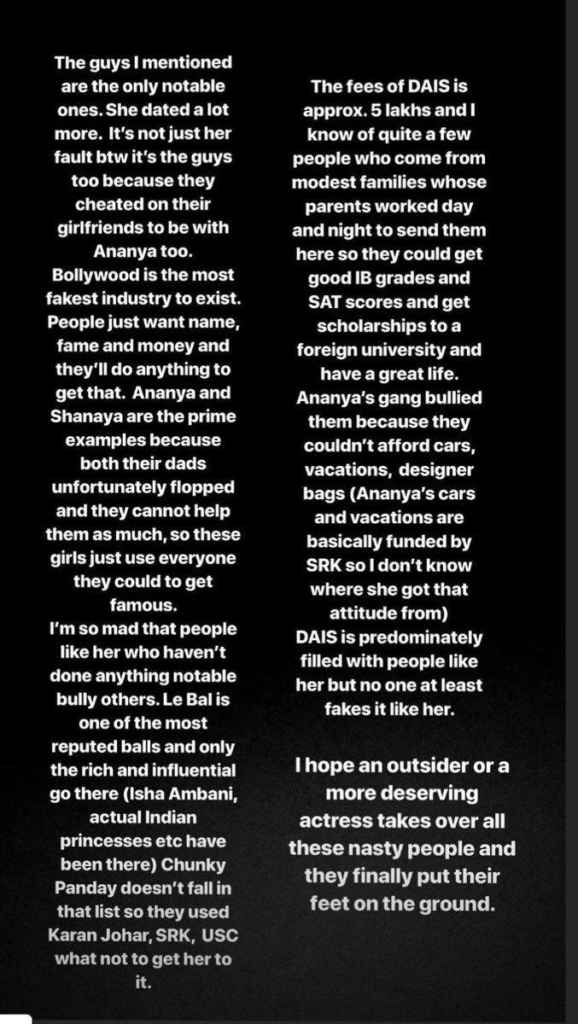 The guys I mentioned are the only notable ones. She dated a lot more. It's not just her fault btw it's the guys too because they cheated on their girlfriends to be with Ananya too. Bollywood is the most fakest industry to exist. People just want name, fame and money and they'll do anything to get that. Ananya and Shanaya are the prime examples because both their dads unfortunately flopped and they cannot help them as much, so these girls just use everyone they could to get famous.
I'm so mad that people like her who haven't done anything notable bully others. Le Bal is one of the most reputed balls and only the rich and influential go there (Isha Ambani, actual Indian princesses etc have been there) Chunky Panday doesn't fall in that list so they used Karan Johar, SRK, USC what not to get her to it.

The fees of DAIS is approx. 5 lakhs and I know of quite a few people who come from modest families whose parents worked day and night to send them here so they could get good IB grades and SAT scores and get scholarships to a foreign university and have a great life. Ananya's gang bullied them because they couldn't afford cars, vacations, designer bags (Ananya's cars and vacations are basically funded by SRK so I don't know where she got that attitude from)
DAIS is predominately filled with people like her but no one at least fakes it like her.

I hope an outsider or a more deserving actress takes over all these nasty people and they finally put their feet on the ground.